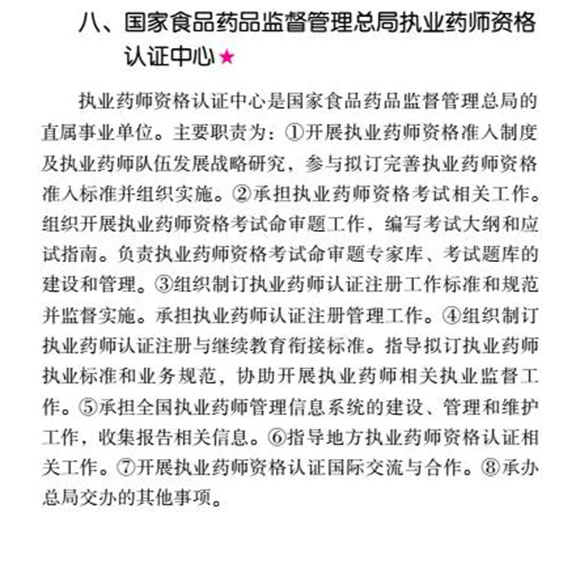 八、国家食品药品监督管理总局执业药师资格认证中心★

执业药师资格认证中心是国家食品药品监督管理总局的直属事业单位。主要职责为：①开展执业药师资格准入制度及执业药师队伍发展战略研究，参与拟订完善执业药师资格准入标准并组织实施。②承担执业药师资格考试相关工作。组织开展执业药师资格考试命审题工作，编写考试大纲和应试指南。负责执业药师资格考试命审题专家库、考试题库的建设和管理。③组织制订执业药师认证注册工作标准和规范并监督实施。承担执业药师认证注册管理工作。④组织制订执业药师认证注册与继续教育衔接标准。指导拟订执业药师执业标准和业务规范，协助开展执业药师相关执业监督工作。⑤承担全国执业药师管理信息系统的建设、管理和维护工作，收集报告相关信息。⑥指导地方执业药师资格认证相关工作。⑦开展执业药师资格认证国际交流与合作。⑧承办总局交办的其他事项。